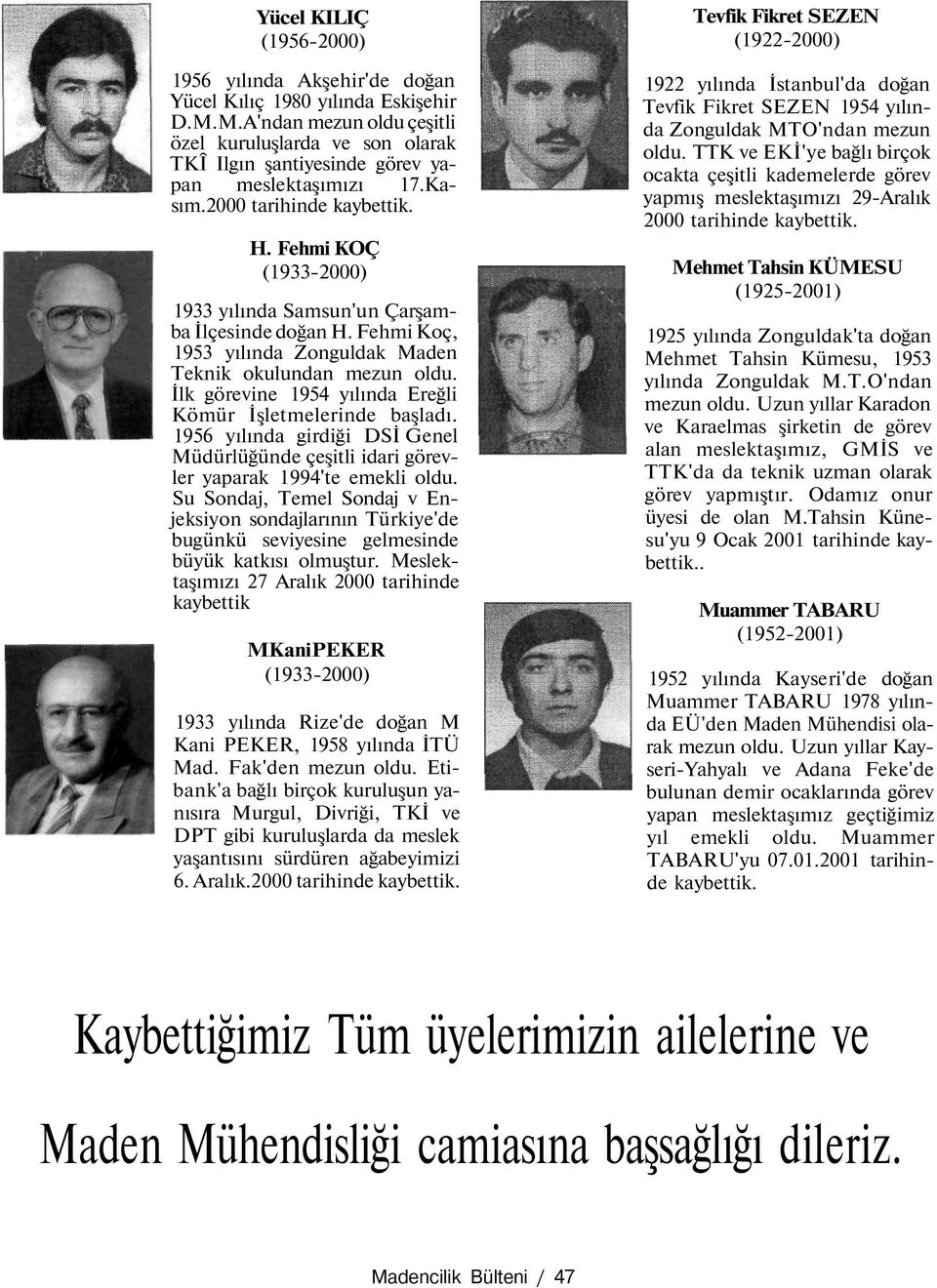 Yücel KILIÇ
(1956-2000)

1956 yılında Akşehir'de doğan Yücel Kılıç 1980 yılında Eskişehir D.M.M.A'ndan mezun oldu çeşitli özel kuruluşlarda ve son olarak TKÎ Ilgın şantiyesinde görev yapan meslektaşımızı 17.Kasım.2000 tarihinde kaybettik.

H. Fehmi KOÇ
(1933-2000)

1933 yılında Samsun'un Çarşamba İlçesinde doğan H. Fehmi Koç, 1953 yılında Zonguldak Maden Teknik okulundan mezun oldu. İlk görevine 1954 yılında Ereğli Kömür İşletmelerinde başladı. 1956 yılında girdiği DSİ Genel Müdürlüğünde çeşitli idari görevler yaparak 1994'te emekli oldu. Su Sondaj, Temel Sondaj v Enjeksiyon sondajlarının Türkiye'de bugünkü seviyesine gelmesinde büyük katkısı olmuştur. Meslektaşımızı 27 Aralık 2000 tarihinde kaybettik

MKaniPEKER
(1933-2000)

1933 yılında Rize'de doğan M Kani PEKER, 1958 yılında İTÜ Mad. Fak'den mezun oldu. Etibank'a bağlı birçok kuruluşun yanısıra Murgul, Divriği, TKİ ve DPT gibi kuruluşlarda da meslek yaşantısını sürdüren ağabeyimizi 6. Aralık.2000 tarihinde kaybettik.

Tevfik Fikret SEZEN
(1922-2000)

1922 yılında İstanbul'da doğan Tevfik Fikret SEZEN 1954 yılında Zonguldak MTO'ndan mezun oldu. TTK ve EKİ'ye bağlı birçok ocakta çeşitli kademelerde görev yapmış meslektaşımızı 29-Aralık 2000 tarihinde kaybettik.

Mehmet Tahsin KÜMESU
(1925-2001)

1925 yılında Zonguldak'ta doğan Mehmet Tahsin Kümesu, 1953 yılında Zonguldak M.T.O'ndan mezun oldu. Uzun yıllar Karadon ve Karaelmas şirketin de görev alan meslektaşımız, GMİS ve TTK'da da teknik uzman olarak görev yapmıştır. Odamız onur üyesi de olan M.Tahsin Künesu'yu 9 Ocak 2001 tarihinde kaybettik..

Muammer TABARU
(1952-2001)

1952 yılında Kayseri'de doğan Muammer TABARU 1978 yılında EÜ'den Maden Mühendisi olarak mezun oldu. Uzun yıllar Kayseri-Yahyalı ve Adana Feke'de bulunan demir ocaklarında görev yapan meslektaşımız geçtiğimiz yıl emekli oldu. Muammer TABARU'yu 07.01.2001 tarihinde kaybettik.

Kaybettiğimiz Tüm üyelerimizin ailelerine ve Maden Mühendisliği camiasına başsağlığı dileriz.

Madencilik Bülteni / 47